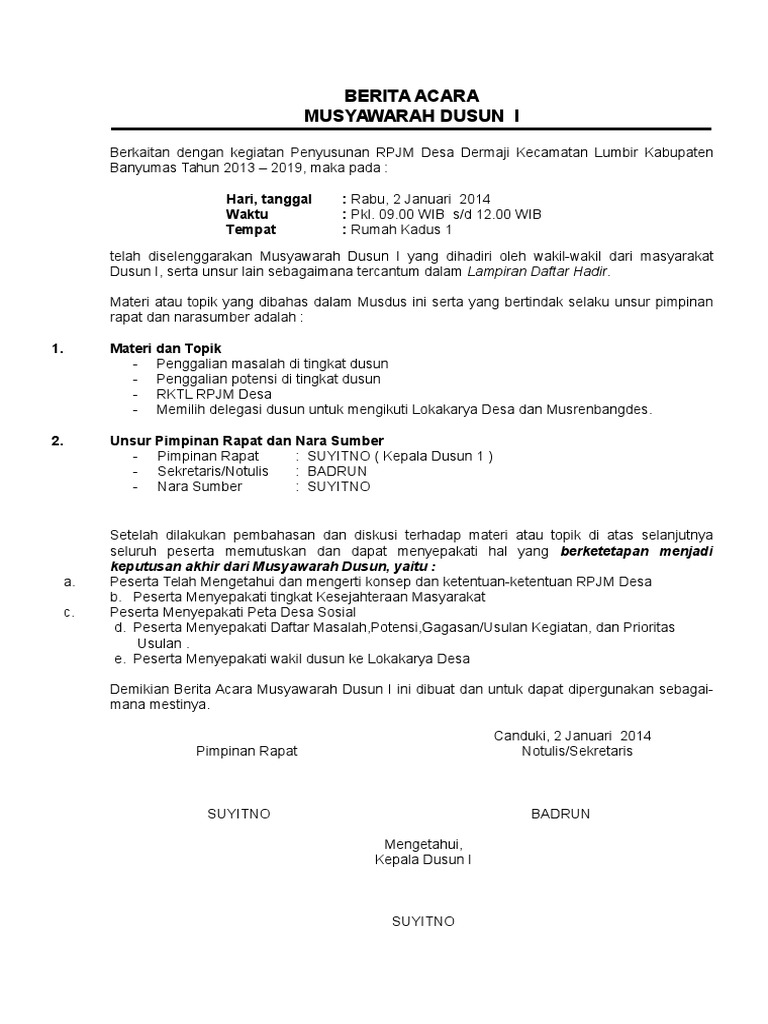 BERITA ACARA
MUSYAWARAH DUSUN I

Berkaitan dengan kegiatan Penyusunan RPJM Desa Dermaji Kecamatan Lumbir Kabupaten Banyumas Tahun 2013 – 2019, maka pada :

Hari, tanggal : Rabu, 2 Januari 2014
Waktu : Pkl. 09.00 WIB s/d 12.00 WIB
Tempat : Rumah Kadus 1

telah diselenggarakan Musyawarah Dusun I yang dihadiri oleh wakil-wakil dari masyarakat Dusun I, serta unsur lain sebagaimana tercantum dalam Lampiran Daftar Hadir.

Materi atau topik yang dibahas dalam Musdus ini serta yang bertindak selaku unsur pimpinan rapat dan narasumber adalah :

1. Materi dan Topik
- Penggalian masalah di tingkat dusun
- Penggalian potensi di tingkat dusun
- RKTL RPJM Desa
- Memilih delegasi dusun untuk mengikuti Lokakarya Desa dan Musrenbangdes.

2. Unsur Pimpinan Rapat dan Nara Sumber
- Pimpinan Rapat : SUYITNO ( Kepala Dusun 1 )
- Sekretaris/Notulis : BADRUN
- Nara Sumber : SUYITNO

Setelah dilakukan pembahasan dan diskusi terhadap materi atau topik di atas selanjutnya seluruh peserta memutuskan dan dapat menyepakati hal yang berketetapan menjadi keputusan akhir dari Musyawarah Dusun, yaitu :
a. Peserta Telah Mengetahui dan mengerti konsep dan ketentuan-ketentuan RPJM Desa
b. Peserta Menyepakati tingkat Kesejahteraan Masyarakat
c. Peserta Menyepakati Peta Desa Sosial
d. Peserta Menyepakati Daftar Masalah,Potensi,Gagasan/Usulan Kegiatan, dan Prioritas Usulan .
e. Peserta Menyepakati wakil dusun ke Lokakarya Desa

Demikian Berita Acara Musyawarah Dusun I ini dibuat dan untuk dapat dipergunakan sebagaimana mestinya.

Canduki, 2 Januari 2014
Pimpinan Rapat
Notulis/Sekretaris

SUYITNO
BADRUN

Mengetahui,
Kepala Dusun I

SUYITNO